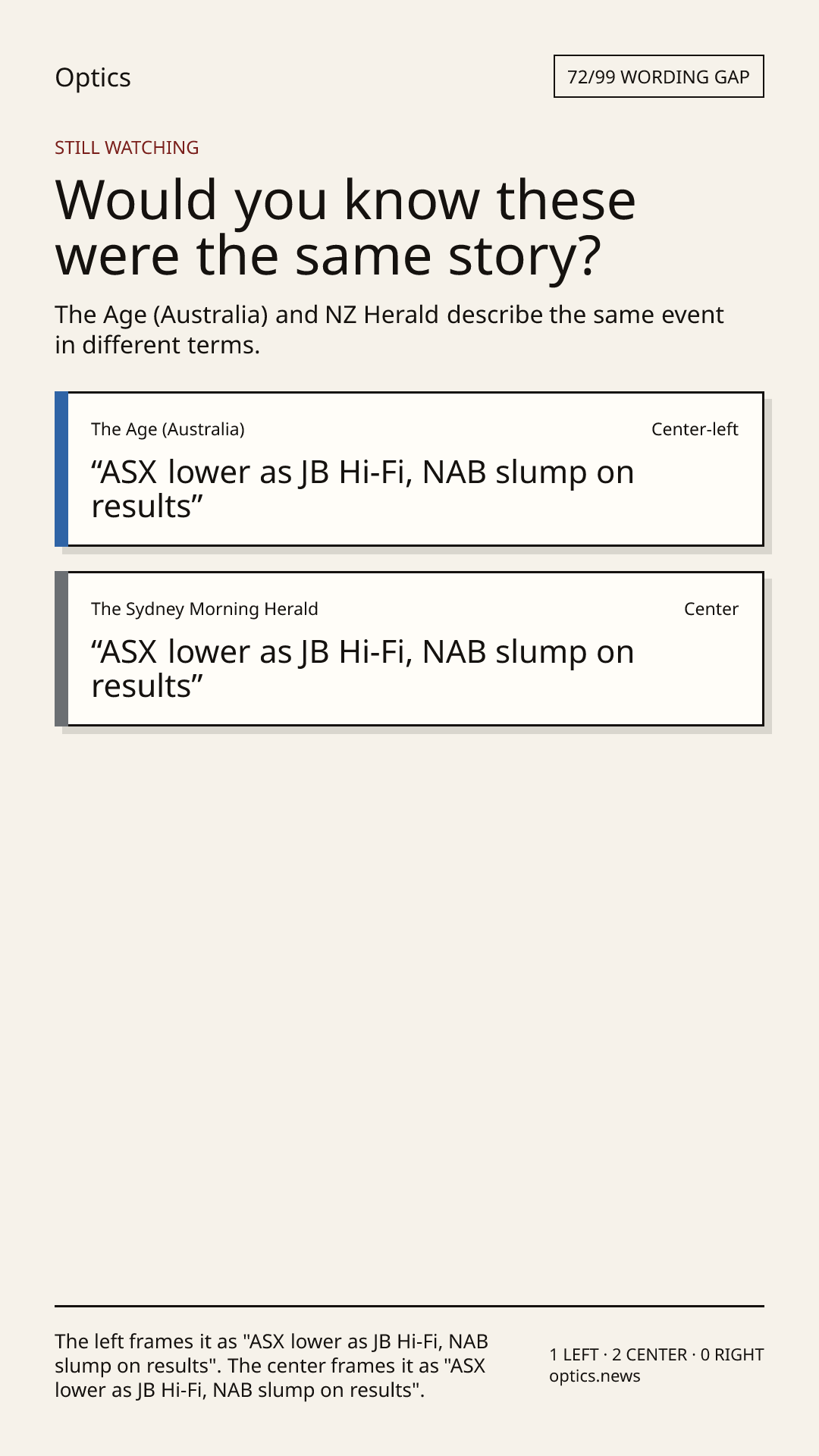 Optics

72/99 WORDING GAP

STILL WATCHING

Would you know these were the same story?

The Age (Australia) and NZ Herald describe the same event in different terms.

The Age (Australia)

Center-left

"ASX lower as JB Hi-Fi, NAB slump on results"

The Sydney Morning Herald

Center

"ASX lower as JB Hi-Fi, NAB slump on results"

The left frames it as "ASX lower as JB Hi-Fi, NAB slump on results". The center frames it as "ASX lower as JB Hi-Fi, NAB slump on results".

1 LEFT · 2 CENTER · 0 RIGHT
optics.news